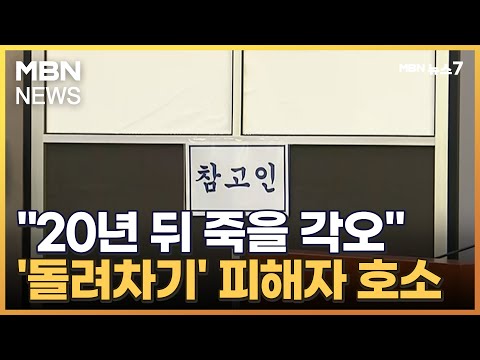 MBN
NEWS

MBN 뉴스7

참고인

"20년 뒤 죽을 각오"
'돌려차기' 피해자 호소